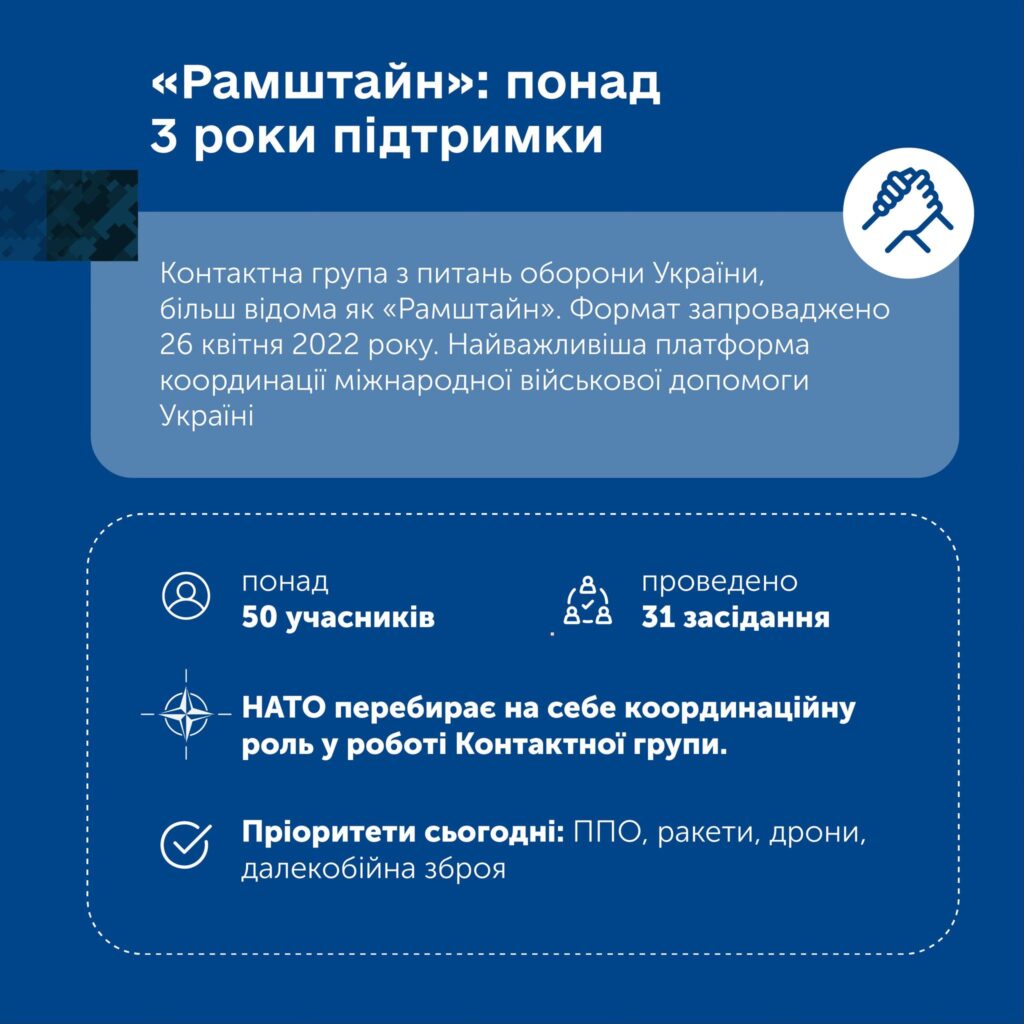 «Рамштайн»: понад 3 роки підтримки

Контактна група з питань оборони України, більш відома як «Рамштайн». Формат запроваджено 26 квітня 2022 року. Найважливіша платформа координації міжнародної військової допомоги Україні

понад
50 учасників

проведено
31 засідання

НАТО перебирає на себе координаційну роль у роботі Контактної групи.

Пріоритети сьогодні: ППО, ракети, дрони, далекобійна зброя